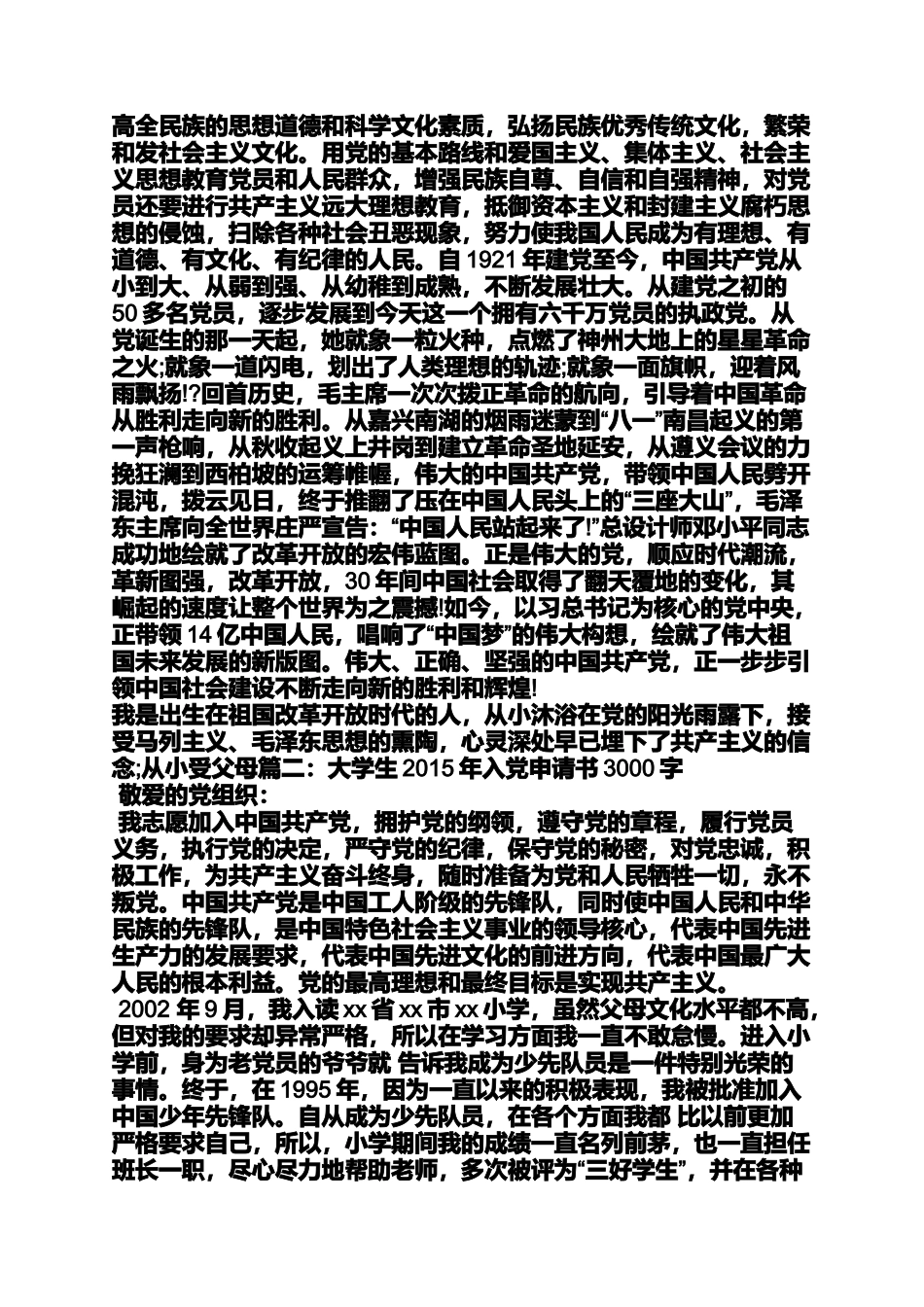 高全民族的思想道德和科学文化素质，弘扬民族优秀传统文化，繁荣和发社会主义文化。用党的基本路线和爱国主义、集体主义、社会主义思想教育党员和人民群众，增强民族自尊、自信和自强精神，对党员还要进行共产主义远大理想教育，抵御资本主义和封建主义腐朽思想的侵蚀，扫除各种社会丑恶现象，努力使我国人民成为有理想、有道德、有文化、有纪律的人民。自 1921 年建党至今，中国共产党从小到大、从弱到强、从幼稚到成熟，不断发展壮大。从建党之初的 50 多名党员，逐步发展到今天这一个拥有六千万党员的执政党。从党诞生的那一天起，她就象一粒火种，点燃了神州大地上的星星革命之火;就象一道闪电，划出了人类理想的轨迹;就象一面旗帜，迎着风雨飘扬!?回首历史，毛主席一次次拨正革命的航向，引导着中国革命从胜利走向新的胜利。从嘉兴南湖的烟雨迷蒙到“八一”南昌起义的第一声枪响，从秋收起义上井岗到建立革命圣地延安，从遵义会议的力挽狂澜到西柏坡的运筹帷幄，伟大的中国共产党，带领中国人民劈开混沌，拨云见日，终于推翻了压在中国人民头上的“三座大山”，毛泽东主席向全世界庄严宣告：“中国人民站起来了!”总设计师邓小平同志成功地绘就了改革开放的宏伟蓝图。正是伟大的党，顺应时代潮流，革新图强，改革开放，30 年间中国社会取得了翻天覆地的变化，其崛起的速度让整个世界为之震撼!如今，以习总书记为核心的党中央，正带领 14 亿中国人民，唱响了“中国梦”的伟大构想，绘就了伟大祖国未来发展的新版图。伟大、正确、坚强的中国共产党，正一步步引领中国社会建设不断走向新的胜利和辉煌!
我是出生在祖国改革开放时代的人，从小沐浴在党的阳光雨露下，接受马列主义、毛泽东思想的熏陶，心灵深处早已埋下了共产主义的信念;从小受父母篇二：大学生 2015 年入党申请书 3000 字
敬爱的党组织：
我志愿加入中国共产党，拥护党的纲领，遵守党的章程，履行党员义务，执行党的决定，严守党的纪律，保守党的秘密，对党忠诚，积极工作，为共产主义奋斗终身，随时准备为党和人民牺牲一切，永不叛党。中国共产党是中国工人阶级的先锋队，同时使中国人民和中华民族的先锋队，是中国特色社会主义事业的领导核心，代表中国先进生产力的发展要求，代表中国先进文化的前进方向，代表中国最广大人民的根本利益。党的最高理想和最终目标是实现共产主义。
2002 年 9 月，我入读 xx 省 xx 市 xx 小学，虽然父母文化水平都不高，但对我的要求却异常严格，所以在学习方面我一直不敢怠慢。进入小学前，身为老党员的爷爷就 告诉我成为少先队员是一件特别光荣的事情。终于，在 1995 年，因为一直以来的积极表现，我被批准加入中国少年先锋队。自从成为少先队员，在各个方面我都 比以前更加严格要求自己，所以，小学期间我的成绩一直名列前茅，也一直担任班长一职，尽心尽力地帮助老师，多次被评为“三好学生”，并在各种